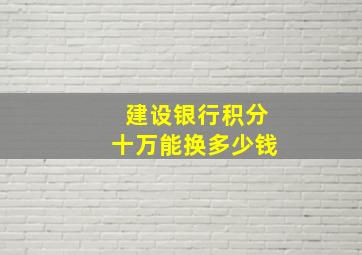 建设银行积分
十万能换多少钱